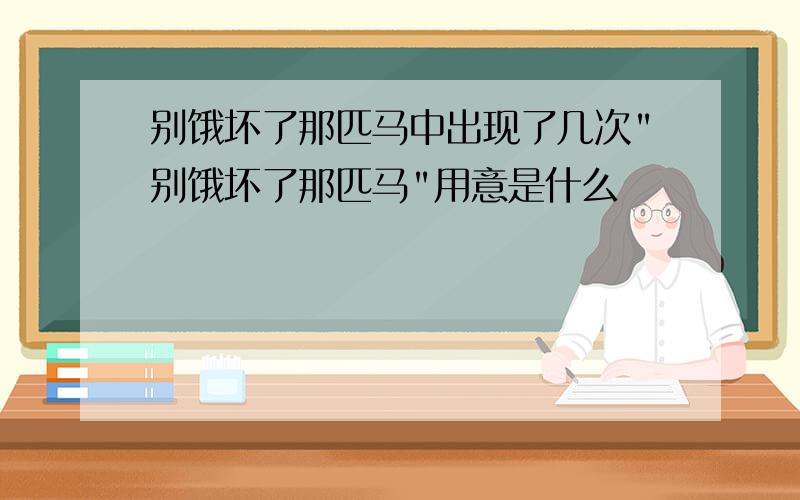 别饿坏了那匹马中出现了几次"别饿坏了那匹马"用意是什么